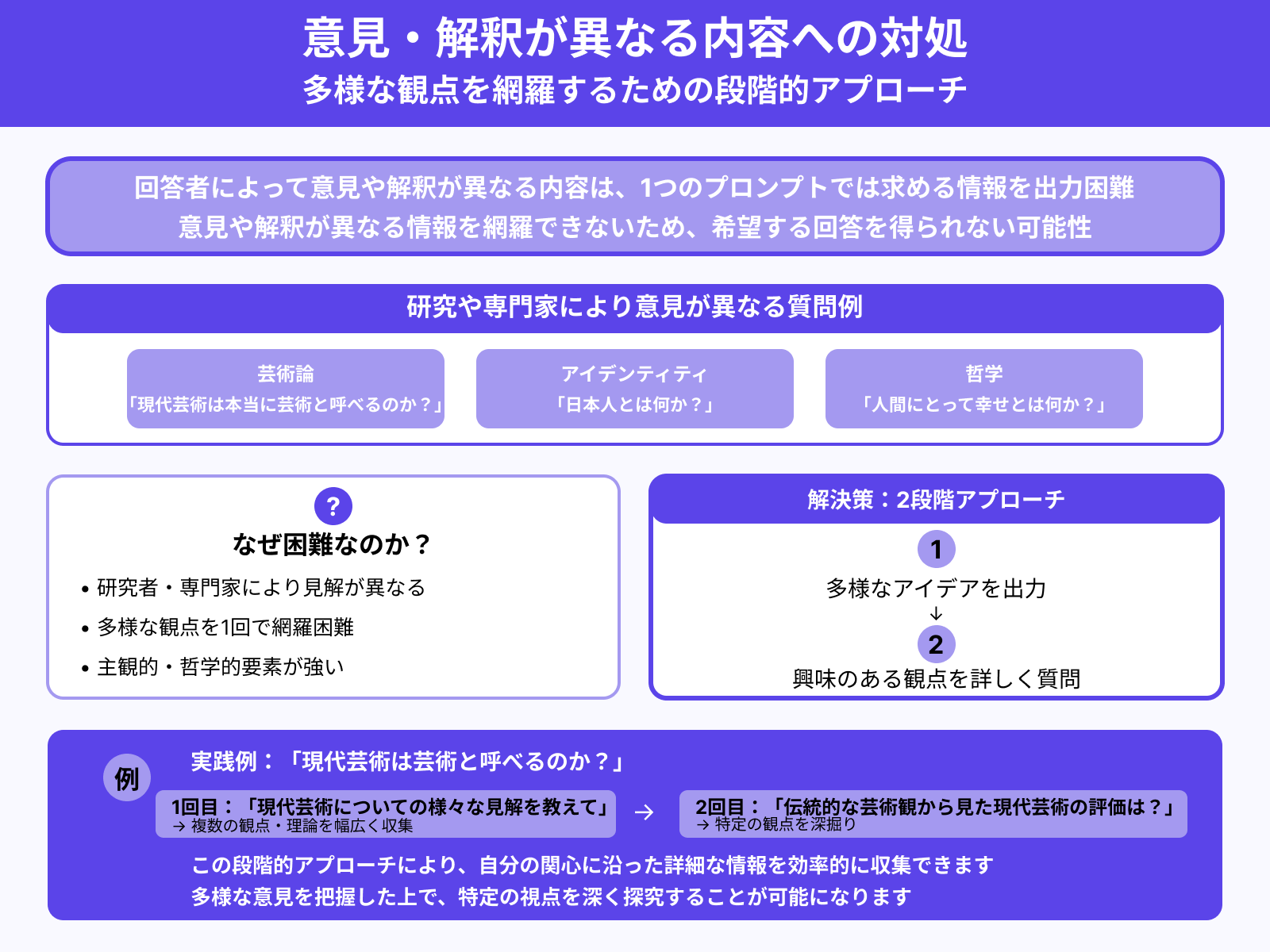 意見・解釈が異なる内容への対処
多様な観点を網羅するための段階的アプローチ

回答者によって意見や解釈が異なる内容は、1つのプロンプトでは求める情報を出力困難
意見や解釈が異なる情報を網羅できないため、希望する回答を得られない可能性

研究や専門家により意見が異なる質問例

芸術論
「現代芸術は本当に芸術と呼べるのか？」

アイデンティティ
「日本人とは何か？」

哲学
「人間にとって幸せとは何か？」

?
なぜ困難なのか？
• 研究者・専門家により見解が異なる
• 多様な観点を1回で網羅困難
• 主観的・哲学的要素が強い

解決策：2段階アプローチ
1
多様なアイデアを出力
↓
2
興味のある観点を詳しく質問

例
実践例：「現代芸術は芸術と呼べるのか？」
1回目：「現代芸術についての様々な見解を教えて」
→ 複数の観点・理論を幅広く収集
→
2回目：「伝統的な芸術観から見た現代芸術の評価は？」
→ 特定の観点を深掘り
この段階的アプローチにより、自分の関心に沿った詳細な情報を効率的に収集できます
多様な意見を把握した上で、特定の視点を深く探究することが可能になります